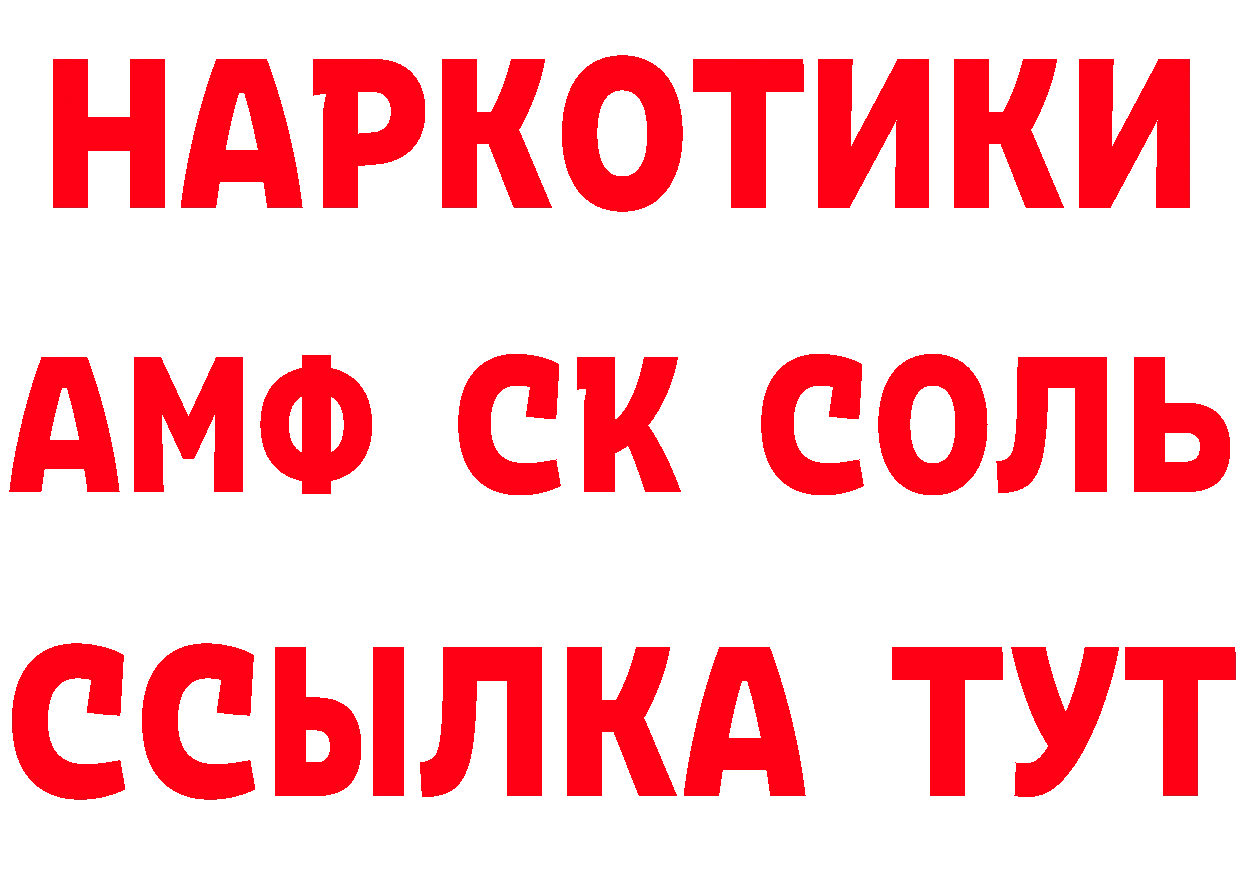 НАРКОТИКИ

АМФ СК СОЛЬ

ССЫЛКА ТУТ